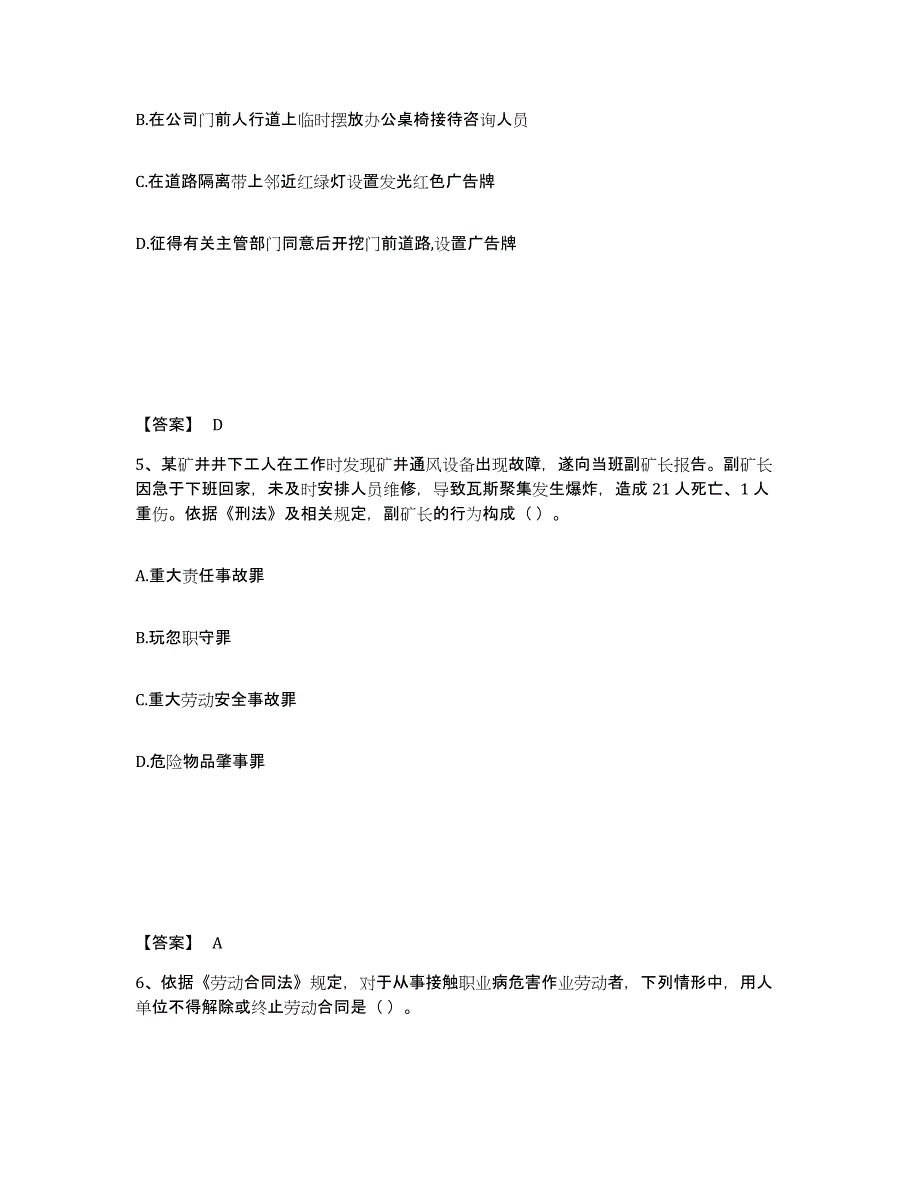 B.在公司门前人行道上临时摆放办公桌椅接待咨询人员

C.在道路隔离带上邻近红绿灯设置发光红色广告牌

D.征得有关主管部门同意后开挖门前道路,设置广告牌

【答案】 D

5、某矿井井下工人在工作时发现矿井通风设备出现故障，遂向当班副矿长报告。副矿长因急于下班回家，未及时安排人员维修，导致瓦斯聚集发生爆炸，造成 21 人死亡、1 人重伤。依据《刑法》及相关规定，副矿长的行为构成（ ）。

A.重大责任事故罪

B.玩忽职守罪

C.重大劳动安全事故罪

D.危险物品肇事罪

【答案】 A

6、依据《劳动合同法》规定，对于从事接触职业病危害作业劳动者，下列情形中，用人单位不得解除或终止劳动合同是（ ）。